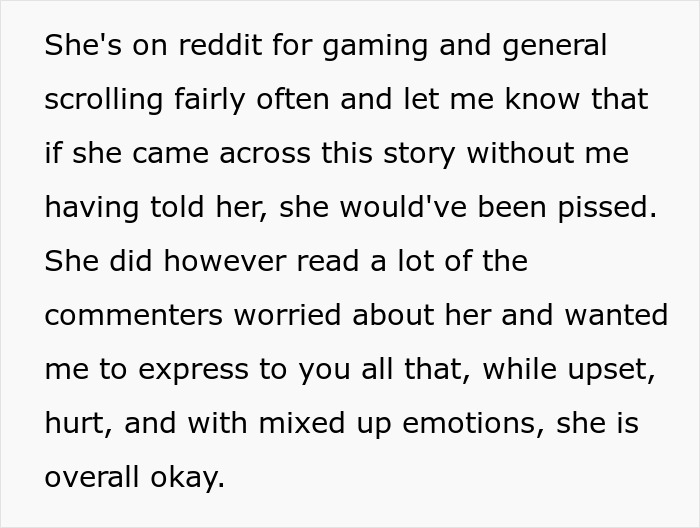 She's on reddit for gaming and general scrolling fairly often and let me know that if she came across this story without me having told her, she would've been pissed. She did however read a lot of the commenters worried about her and wanted me to express to you all that, while upset, hurt, and with mixed up emotions, she is overall okay.